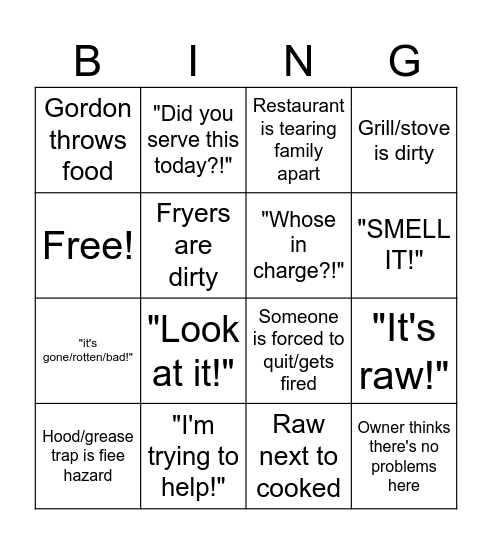 | B | I | N | G |
|---|---|---|---|
| Gordon throws food | "Did you serve this today?!" | Restaurant is tearing family apart | Grill/stove is dirty |
| Free! | Fryers are dirty | "Whose in charge?!" | "SMELL IT!" |
| "it's gone/rotten/bad!" | "Look at it!" | Someone is forced to quit/gets fired | "It's raw!" |
| Hood/grease trap is fiee hazard | "I'm trying to help!" | Raw next to cooked | Owner thinks there's no problems here |